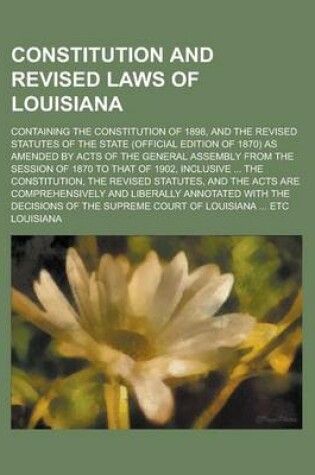 CONSTITUTION AND REVISED LAWS OF LOUISIANA

CONTAINING THE CONSTITUTION OF 1898, AND THE REVISED STATUTES OF THE STATE (OFFICIAL EDITION OF 1870) AS AMENDED BY ACTS OF THE GENERAL ASSEMBLY FROM THE SESSION OF 1870 TO THAT OF 1902, INCLUSIVE ... THE CONSTITUTION, THE REVISED STATUTES, AND THE ACTS ARE COMPREHENSIVELY AND LIBERALLY ANNOTATED WITH THE DECISIONS OF THE SUPREME COURT OF LOUISIANA ... ETC

LOUISIANA